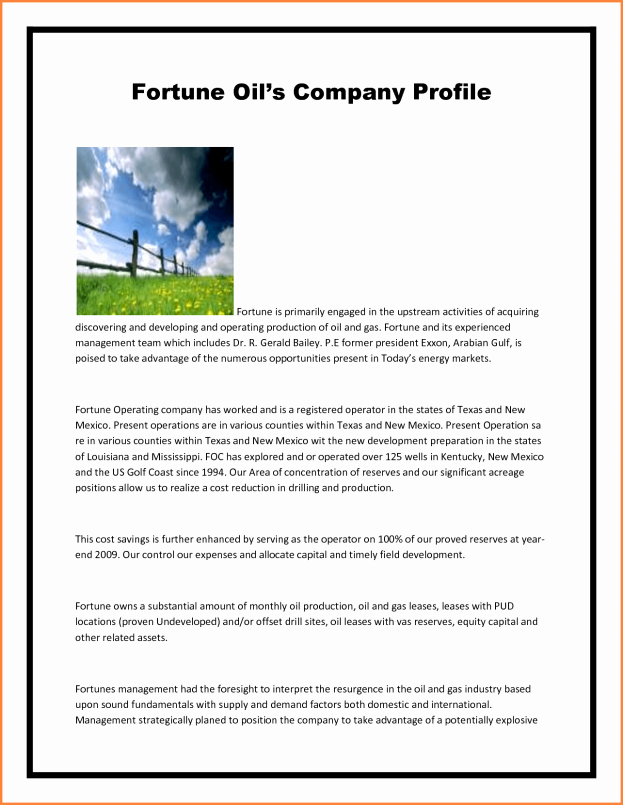 Fortune Oil's Company Profile

Fortune is primarily engaged in the upstream activities of acquiring discovering and developing and operating production of oil and gas. Fortune and its experienced management team which includes Dr. R. Gerald Bailey. P.E former president Exxon, Arabian Gulf, is poised to take advantage of the numerous opportunities present in Today's energy markets.

Fortune Operating company has worked and is a registered operator in the states of Texas and New Mexico. Present operations are in various counties within Texas and New Mexico. Present Operation sa re in various counties within Texas and New Mexico wit the new development preparation in the states of Louisiana and Mississippi. FOC has explored and or operated over 125 wells in Kentucky, New Mexico and the US Golf Coast since 1994. Our Area of concentration of reserves and our significant acreage positions allow us to realize a cost reduction in drilling and production.

This cost savings is further enhanced by serving as the operator on 100% of our proved reserves at year-end 2009. Our control our expenses and allocate capital and timely field development.

Fortune owns a substantial amount of monthly oil production, oil and gas leases, leases with PUD locations (proven Undeveloped) and/or offset drill sites, oil leases with vas reserves, equity capital and other related assets.

Fortunes management had the foresight to interpret the resurgence in the oil and gas industry based upon sound fundamentals with supply and demand factors both domestic and international. Management strategically planed to position the company to take advantage of a potentially explosive